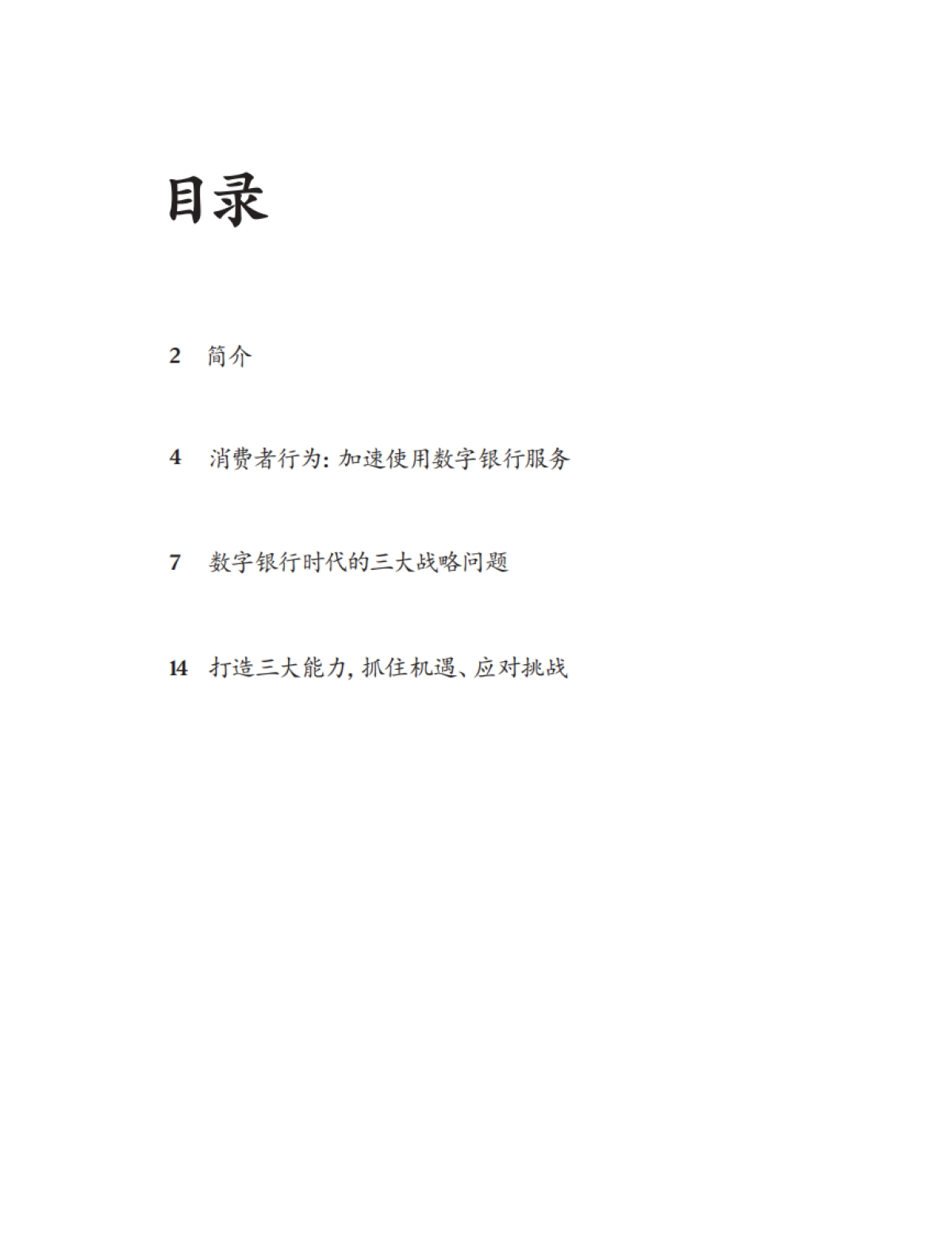 目录

2 简介

4 消费者行为: 加速使用数字银行服务

7 数字银行时代的三大战略问题

14 打造三大能力, 抓住机遇、应对挑战